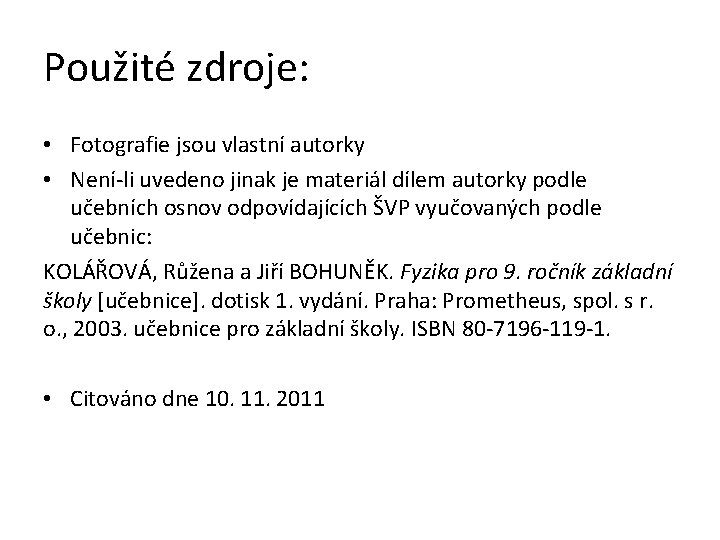 Použité zdroje:

• Fotografie jsou vlastní autorky

• Není-li uvedeno jinak je materiál dílem autorky podle učebních osnov odpovídajících ŠVP vyučovaných podle učebnic:

KOLÁŘOVÁ, Růžena a Jiří BOHUNĚK. Fyzika pro 9. ročník základní školy [učebnice]. dotisk 1. vydání. Praha: Prometheus, spol. s r. o., 2003. učebnice pro základní školy. ISBN 80-7196-119-1.

• Citováno dne 10. 11. 2011